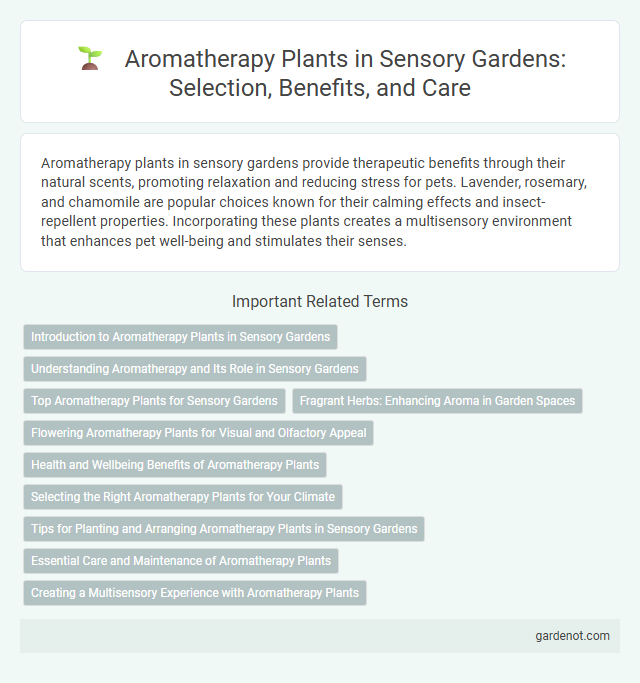 Aromatherapy Plants in Sensory Gardens: Selection, Benefits, and Care

Aromatherapy plants in sensory gardens provide therapeutic benefits through their natural scents, promoting relaxation and reducing stress for pets. Lavender, rosemary, and chamomile are popular choices known for their calming effects and insect-repellent properties. Incorporating these plants creates a multisensory environment that enhances pet well-being and stimulates their senses.

Important Related Terms

Introduction to Aromatherapy Plants in Sensory Gardens

Understanding Aromatherapy and Its Role in Sensory Gardens

Top Aromatherapy Plants for Sensory Gardens

Fragrant Herbs: Enhancing Aroma in Garden Spaces

Flowering Aromatherapy Plants for Visual and Olfactory Appeal

Health and Wellbeing Benefits of Aromatherapy Plants

Selecting the Right Aromatherapy Plants for Your Climate

Tips for Planting and Arranging Aromatherapy Plants in Sensory Gardens

Essential Care and Maintenance of Aromatherapy Plants

Creating a Multisensory Experience with Aromatherapy Plants

gardenot.com